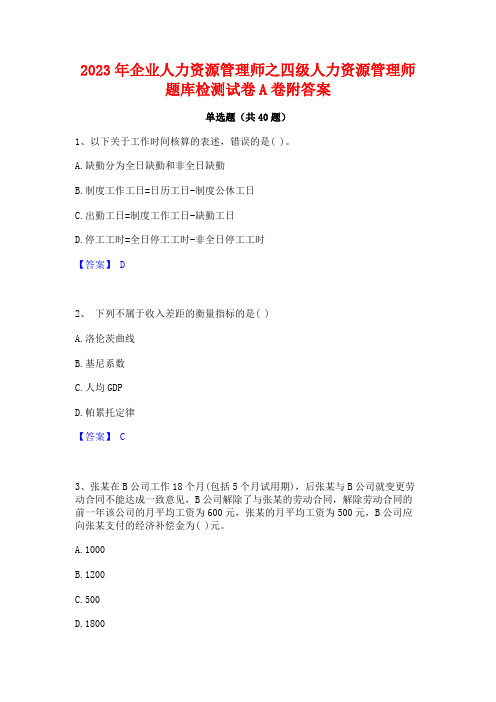 2023 年企业人力资源管理师之四级人力资源管理师题库检测试卷 A 卷附答案

单选题（共 40 题）

1、以下关于工作时间核算的表述，错误的是( )。

A.缺勤分为全日缺勤和非全日缺勤

B.制度工作工日=日历工日-制度公休工日

C.出勤工日=制度工作工日-缺勤工日

D.停工工时=全日停工工时-非全日停工工时

【答案】 D

2、 下列不属于收入差距的衡量指标的是( )

A.洛伦茨曲线

B.基尼系数

C.人均 GDP

D.帕累托定律

【答案】 C

3、张某在 B 公司工作 18 个月(包括 5 个月试用期)，后张某与 B 公司就变更劳动合同不能达成一致意见，B 公司解除了与张某的劳动合同，解除劳动合同的前一年该公司的月平均工资为 600 元，张某的月平均工资为 500 元，B 公司应向张某支付的经济补偿金为( )元。

A.1000

B.1200

C.500

D.1800